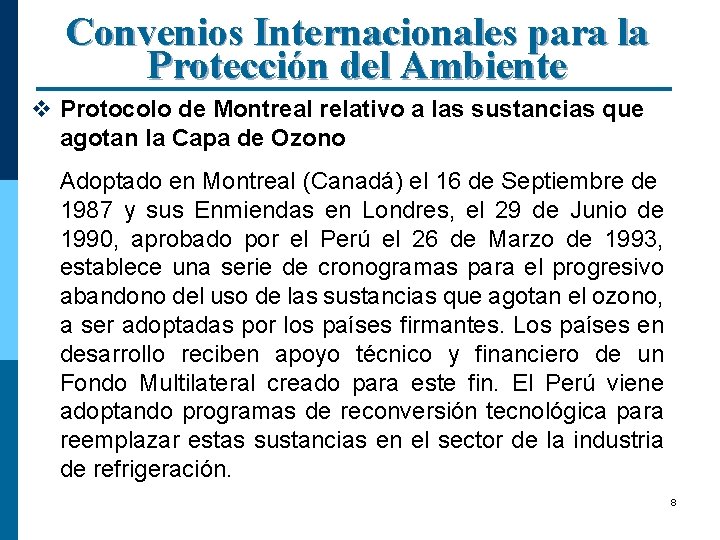 Convenios Internacionales para la Protección del Ambiente

❖ Protocolo de Montreal relativo a las sustancias que agotan la Capa de Ozono

Adoptado en Montreal (Canadá) el 16 de Septiembre de 1987 y sus Enmiendas en Londres, el 29 de Junio de 1990, aprobado por el Perú el 26 de Marzo de 1993, establece una serie de cronogramas para el progresivo abandono del uso de las sustancias que agotan el ozono, a ser adoptadas por los países firmantes. Los países en desarrollo reciben apoyo técnico y financiero de un Fondo Multilateral creado para este fin. El Perú viene adoptando programas de reconversión tecnológica para reemplazar estas sustancias en el sector de la industria de refrigeración.

8